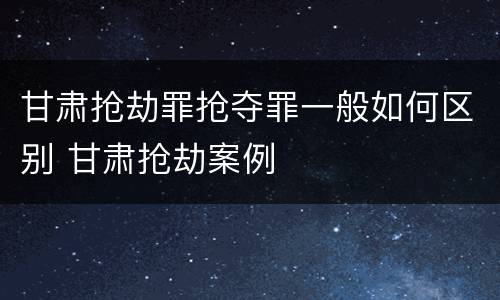 甘肃抢劫罪抢夺罪一般如何区别 甘肃抢劫案例